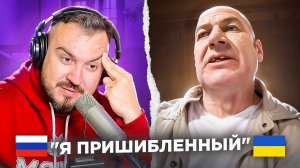 "Я ПРИШИБЛЕННЫЙ"